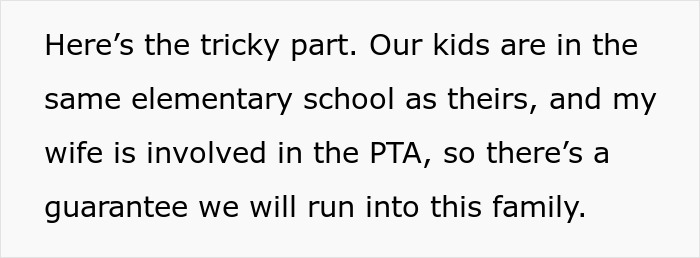 Here’s the tricky part. Our kids are in the same elementary school as theirs, and my wife is involved in the PTA, so there’s a guarantee we will run into this family.